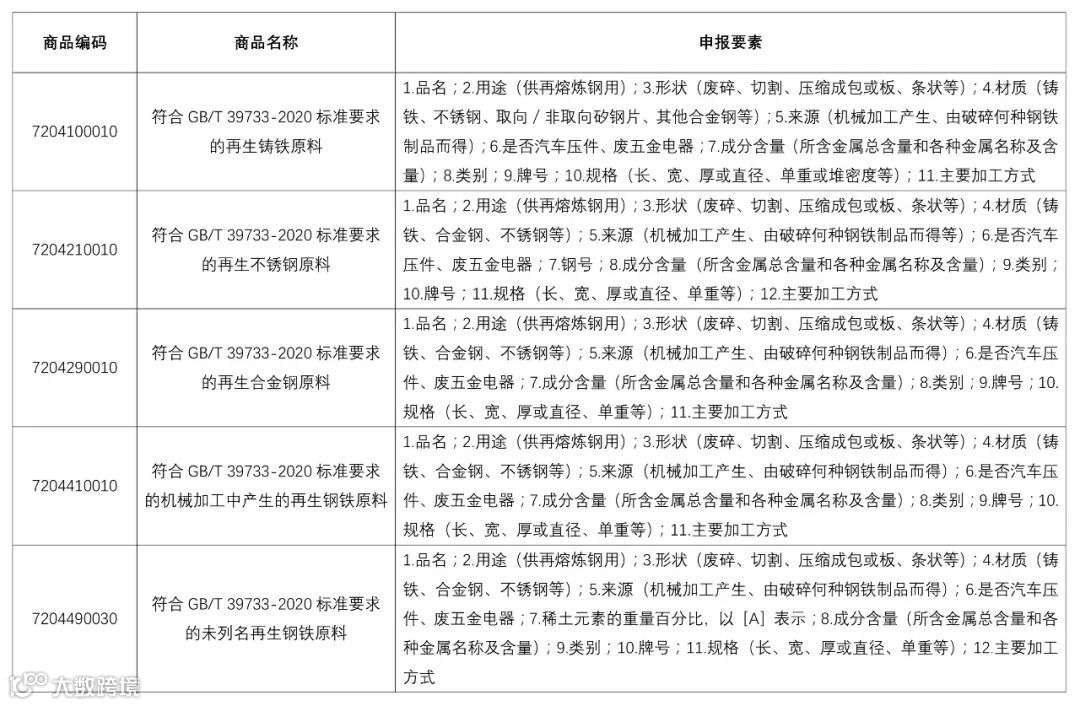 | 商品编码 | 商品名称 | 申报要素 |
|---|---|---|
| 7204100010 | 符合 GB/T 39733-2020 标准要求的再生铸铁原料 | 1.品名；2.用途（供再熔炼钢用）；3.形状（废碎、切割、压缩成包或板、条状等）；4.材质（铸铁、不锈钢、取向 / 非取向矽钢片、其他合金钢等）；5.来源（机械加工产生、由破碎何种钢铁制品而得）；6.是否汽车压件、废五金电器；7.成分含量（所含金属总含量和各种金属名称及含量）；8.类别；9.牌号；10.规格（长、宽、厚或直径、单重或堆密度等）；11.主要加工方式 |
| 7204210010 | 符合 GB/T 39733-2020 标准要求的再生不锈钢原料 | 1.品名；2.用途（供再熔炼钢用）；3.形状（废碎、切割、压缩成包或板、条状等）；4.材质（铸铁、合金钢、不锈钢等）；5.来源（机械加工产生、由破碎何种钢铁制品而得等）；6.是否汽车压件、废五金电器；7.钢号；8.成分含量（所含金属总含量和各种金属名称及含量）；9.类别；10.牌号；11.规格（长、宽、厚或直径、单重等）；12.主要加工方式 |
| 7204290010 | 符合 GB/T 39733-2020 标准要求的再生合金钢原料 | 1.品名；2.用途（供再熔炼钢用）；3.形状（废碎、切割、压缩成包或板、条状等）；4.材质（铸铁、合金钢、不锈钢等）；5.来源（机械加工产生、由破碎何种钢铁制品而得）；6.是否汽车压件、废五金电器；7.成分含量（所含金属总含量和各种金属名称及含量）；8.类别；9.牌号；10.规格（长、宽、厚或直径、单重等）；11.主要加工方式 |
| 7204410010 | 符合 GB/T 39733-2020 标准要求的机械加工中产生的再生钢铁原料 | 1.品名；2.用途（供再熔炼钢用）；3.形状（废碎、切割、压缩成包或板、条状等）；4.材质（铸铁、合金钢、不锈钢等）；5.来源（机械加工产生、由破碎何种钢铁制品而得）；6.是否汽车压件、废五金电器；7.成分含量（所含金属总含量和各种金属名称及含量）；8.类别；9.牌号；10.规格（长、宽、厚或直径、单重等）；11.主要加工方式 |
| 7204490030 | 符合 GB/T 39733-2020 标准要求的未列名再生钢铁原料 | 1.品名；2.用途（供再熔炼钢用）；3.形状（废碎、切割、压缩成包或板、条状等）；4.材质（铸铁、合金钢、不锈钢等）；5.来源（机械加工产生、由破碎何种钢铁制品而得）；6.是否汽车压件、废五金电器；7.稀土元素的重量百分比，以［A］表示；8.成分含量（所含金属总含量和各种金属名称及含量）；9.类别；10.牌号；11.规格（长、宽、厚或直径、单重等）；12.主要加工方式 |

大数跨境